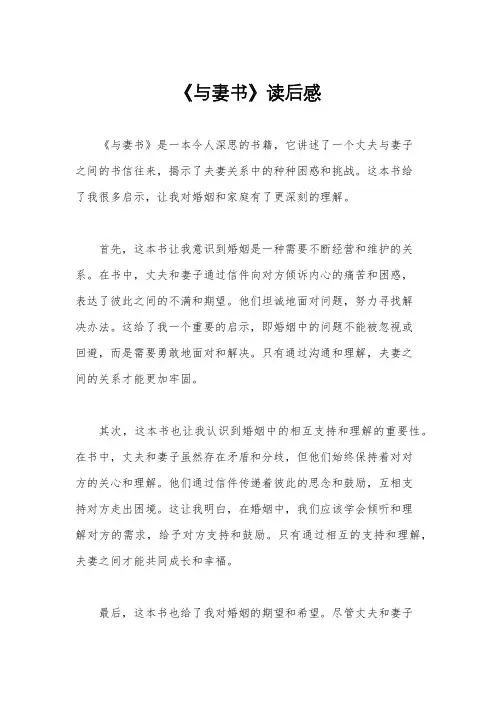 《与妻书》读后感

《与妻书》是一本令人深思的书籍，它讲述了一个丈夫与妻子之间的书信往来，揭示了夫妻关系中的种种困惑和挑战。这本书给了我很多启示，让我对婚姻和家庭有了更深刻的理解。

首先，这本书让我意识到婚姻是一种需要不断经营和维护的关系。在书中，丈夫和妻子通过信件向对方倾诉内心的痛苦和困惑，表达了彼此之间的不满和期望。他们坦诚地面对问题，努力寻找解决办法。这给了我一个重要的启示，即婚姻中的问题不能被忽视或回避，而是需要勇敢地面对和解决。只有通过沟通和理解，夫妻之间的关系才能更加牢固。

其次，这本书也让我认识到婚姻中的相互支持和理解的重要性。在书中，丈夫和妻子虽然存在矛盾和分歧，但他们始终保持着对对方的关心和理解。他们通过信件传递着彼此的思念和鼓励，互相支持对方走出困境。这让我明白，在婚姻中，我们应该学会倾听和理解对方的需求，给予对方支持和鼓励。只有通过相互的支持和理解，夫妻之间才能共同成长和幸福。

最后，这本书也给了我对婚姻的期望和希望。尽管丈夫和妻子